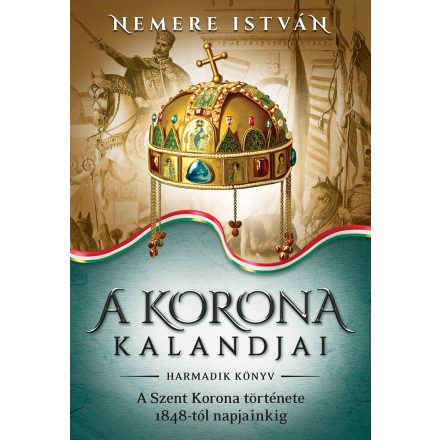 NEMERE ISTVÁN

A KORONA
KALANDJAI

HARMADIK KÖNYV

A Szent Korona története
1848-tól napjainkig